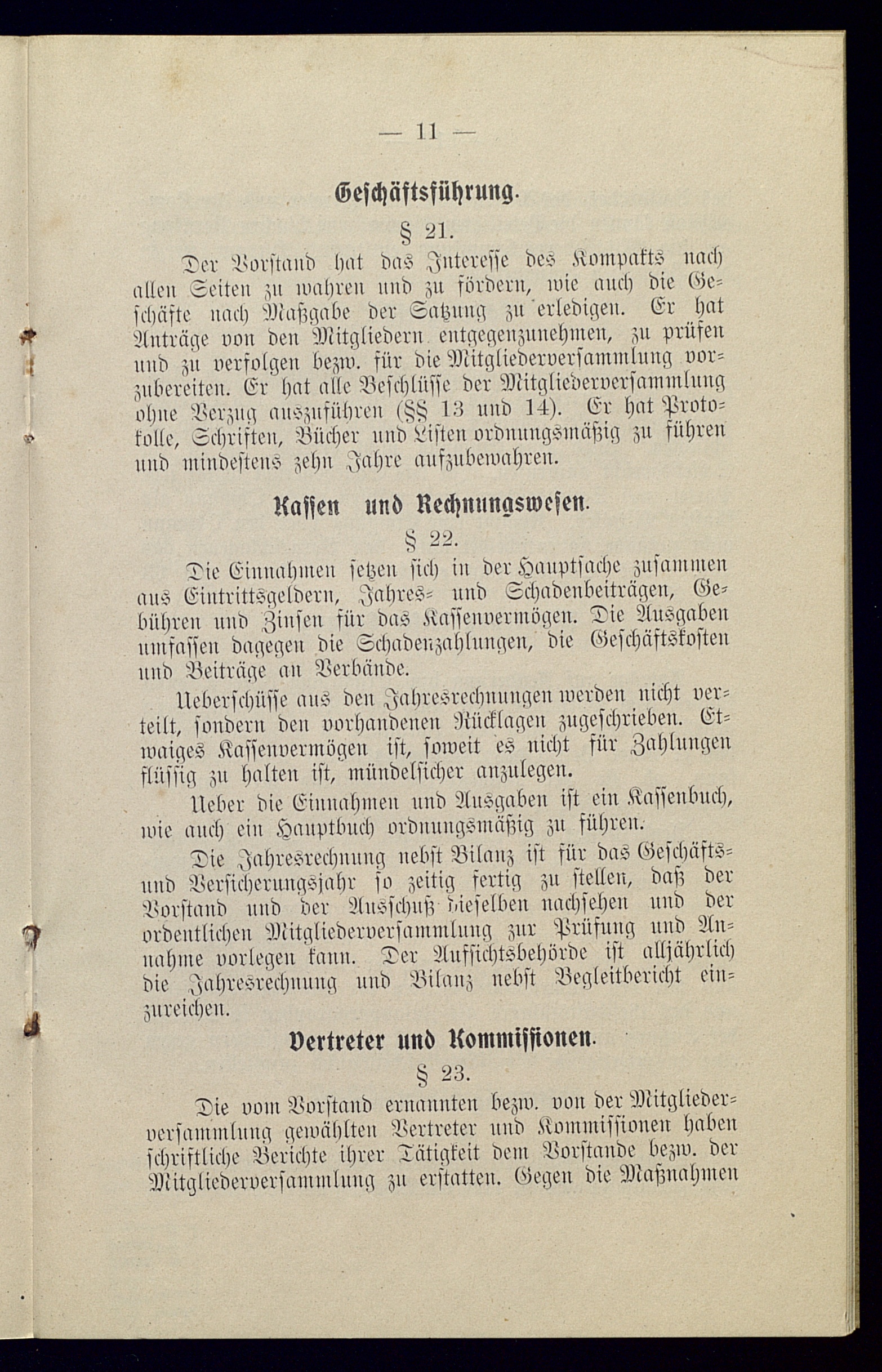 — 11 —

Geschäftsführung.

§ 21.

Der Vorstand hat das Interesse des Kompakts nach allen Seiten zu wahren und zu fördern, wie auch die Geschäfte nach Maßgabe der Satzung zu erledigen. Er hat Anträge von den Mitgliedern entgegenzunehmen, zu prüfen und zu verfolgen bezw. für die Mitgliederversammlung vorzubereiten. Er hat alle Beschlüsse der Mitgliederversammlung ohne Verzug auszuführen (§§ 13 und 14). Er hat Protokolle, Schriften, Bücher und Listen ordnungsmäßig zu führen und mindestens zehn Jahre aufzubewahren.

Kassen und Rechnungswesen.

§ 22.

Die Einnahmen setzen sich in der Hauptsache zusammen aus Eintrittsgeldern, Jahres- und Schadenbeiträgen, Gebühren und Zinsen für das Kassenvermögen. Die Ausgaben umfassen dagegen die Schadenzahlungen, die Geschäftskosten und Beiträge an Verbände.

Ueberschüsse aus den Jahresrechnungen werden nicht verteilt, sondern den vorhandenen Rücklagen zugeschrieben. Etwaiges Kassenvermögen ist, soweit es nicht für Zahlungen flüssig zu halten ist, mündelsicher anzulegen.

Ueber die Einnahmen und Ausgaben ist ein Kassenbuch, wie auch ein Hauptbuch ordnungsmäßig zu führen.

Die Jahresrechnung nebst Bilanz ist für das Geschäfts- und Versicherungsjahr so zeitig fertig zu stellen, daß der Vorstand und der Ausschuß dieselben nachsehen und der ordentlichen Mitgliederversammlung zur Prüfung und Annahme vorlegen kann. Der Aufsichtsbehörde ist alljährlich die Jahresrechnung und Bilanz nebst Begleitbericht einzureichen.

Vertreter und Kommissionen.

§ 23.

Die vom Vorstand ernannten bezw. von der Mitgliederversammlung gewählten Vertreter und Kommissionen haben schriftliche Berichte ihrer Tätigkeit dem Vorstande bezw. der Mitgliederversammlung zu erstatten. Gegen die Maßnahmen